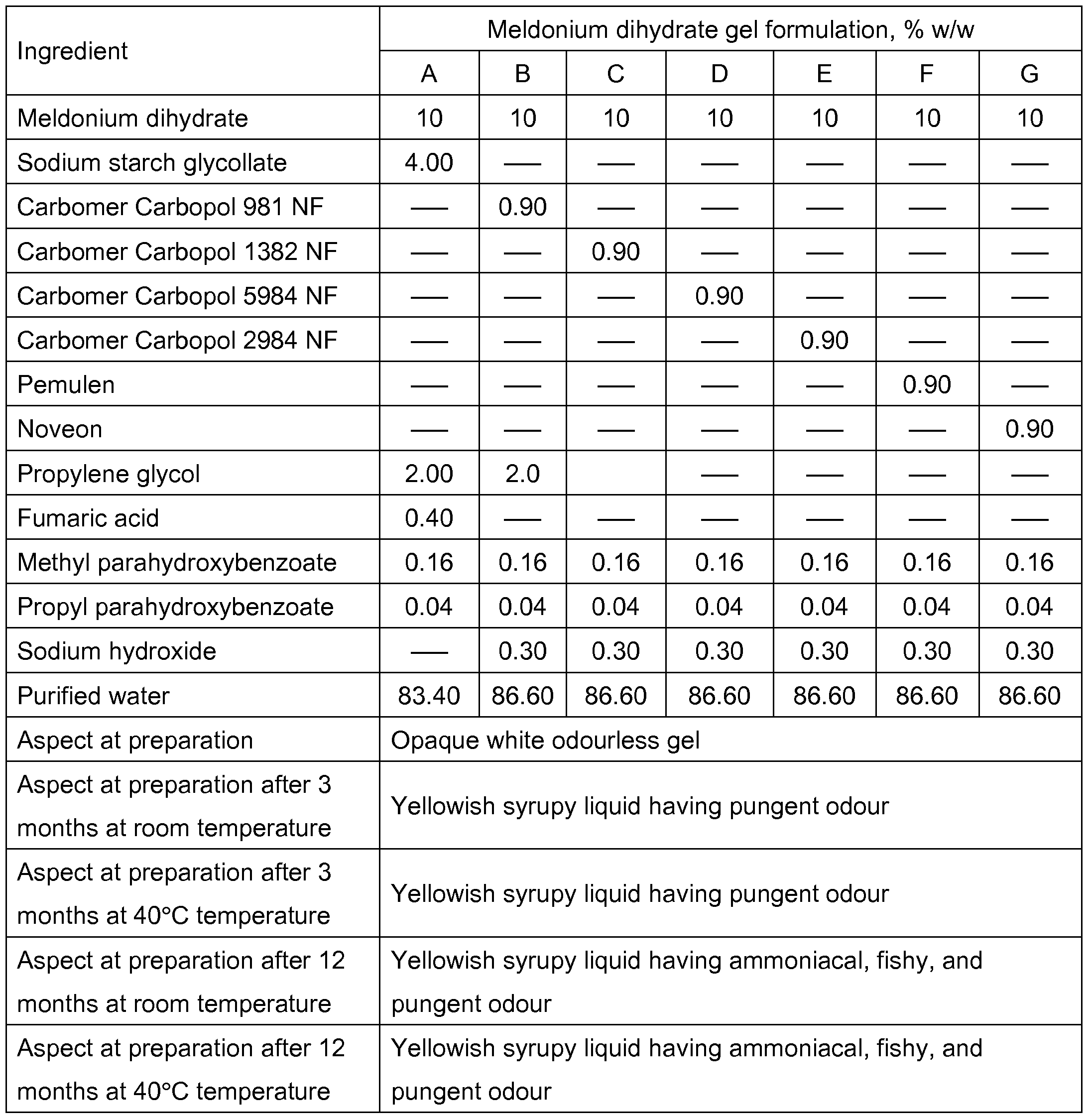 | Ingredient | Meldonium dihydrate gel formulation, % w/w | | | | | | |
|---|---|---|---|---|---|---|---|
| | A | B | C | D | E | F | G |
| Meldonium dihydrate | 10 | 10 | 10 | 10 | 10 | 10 | 10 |
| Sodium starch glycollate | 4.00 | — | — | — | — | — | — |
| Carbomer Carbopol 981 NF | — | 0.90 | — | — | — | — | — |
| Carbomer Carbopol 1382 NF | — | — | 0.90 | — | — | — | — |
| Carbomer Carbopol 5984 NF | — | — | — | 0.90 | — | — | — |
| Carbomer Carbopol 2984 NF | — | — | — | — | 0.90 | — | — |
| Pemulen | — | — | — | — | — | 0.90 | — |
| Noveon | — | — | — | — | — | — | 0.90 |
| Propylene glycol | 2.00 | 2.0 | | — | — | — | — |
| Fumaric acid | 0.40 | — | — | — | — | — | — |
| Methyl parahydroxybenzoate | 0.16 | 0.16 | 0.16 | 0.16 | 0.16 | 0.16 | 0.16 |
| Propyl parahydroxybenzoate | 0.04 | 0.04 | 0.04 | 0.04 | 0.04 | 0.04 | 0.04 |
| Sodium hydroxide | — | 0.30 | 0.30 | 0.30 | 0.30 | 0.30 | 0.30 |
| Purified water | 83.40 | 86.60 | 86.60 | 86.60 | 86.60 | 86.60 | 86.60 |
| Aspect at preparation | Opaque white odourless gel | | | | | | |
| Aspect at preparation after 3 months at room temperature | Yellowish syrupy liquid having pungent odour | | | | | | |
| Aspect at preparation after 3 months at 40°C temperature | Yellowish syrupy liquid having pungent odour | | | | | | |
| Aspect at preparation after 12 months at room temperature | Yellowish syrupy liquid having ammoniacal, fishy, and pungent odour | | | | | | |
| Aspect at preparation after 12 months at 40°C temperature | Yellowish syrupy liquid having ammoniacal, fishy, and pungent odour | | | | | | |